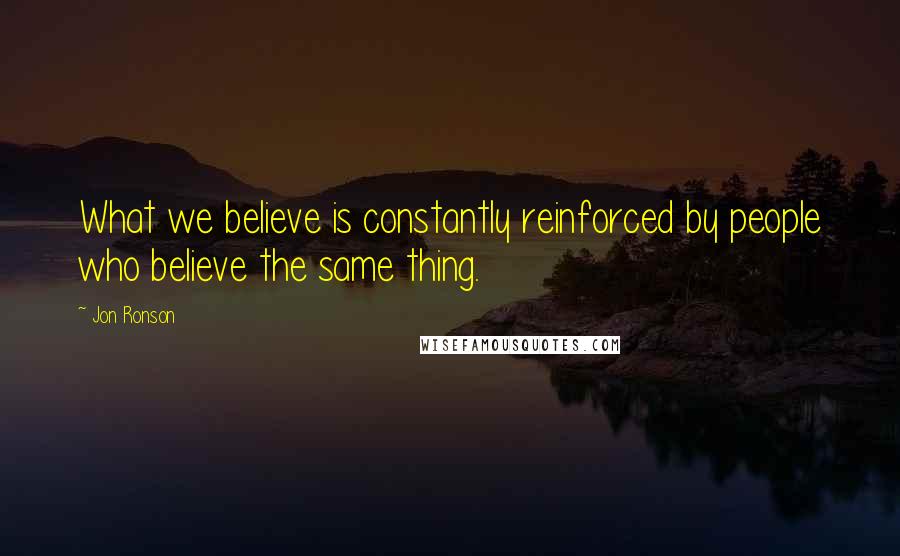 What we believe is constantly reinforced by people who believe the same thing.

~ Jon Ronson

WISEFAMOUSQUOTES.COM